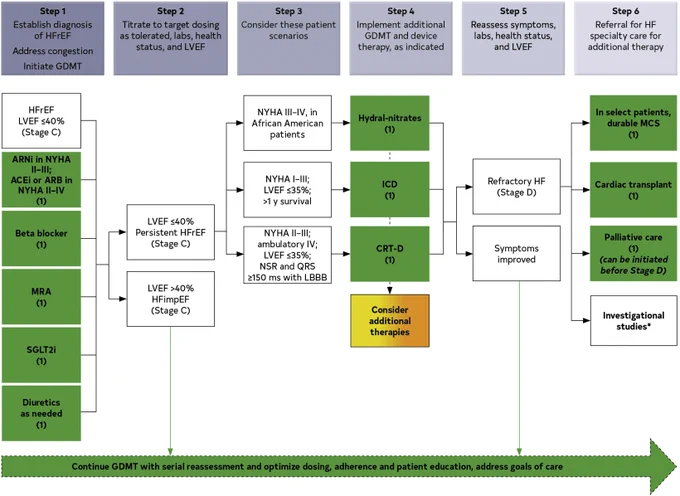 Step 1
Establish diagnosis of HFrEF
Address congestion
Initiate GDMT

Step 2
Titrate to target dosing as tolerated, labs, health status, and LVEF

Step 3
Consider these patient scenarios

Step 4
Implement additional GDMT and device therapy, as indicated

Step 5
Reassess symptoms, labs, health status, and LVEF

Step 6
Referral for HF specialty care for additional therapy

HFrEF
LVEF ≤40%
(Stage C)

ARNi in NYHA II–III;
ACEi or ARB in NYHA II–IV
(1)

Beta blocker
(1)

MRA
(1)

SGLT2i
(1)

Diuretics as needed
(1)

LVEF ≤40%
Persistent HFrEF
(Stage C)

LVEF >40%
HFimpEF
(Stage C)

NYHA III–IV, in African American patients

NYHA I–III;
LVEF ≤35%;
>1 y survival

NYHA II–III; ambulatory IV;
LVEF ≤35%;
NSR and QRS ≥150 ms with LBBB

Hydral-nitrates
(1)

ICD
(1)

CRT-D
(1)

Consider additional therapies

Refractory HF
(Stage D)

Symptoms improved

In select patients, durable MCS
(1)

Cardiac transplant
(1)

Palliative care
(1)
(can be initiated before Stage D)

Investigational studies*

Continue GDMT with serial reassessment and optimize dosing, adherence and patient education, address goals of care